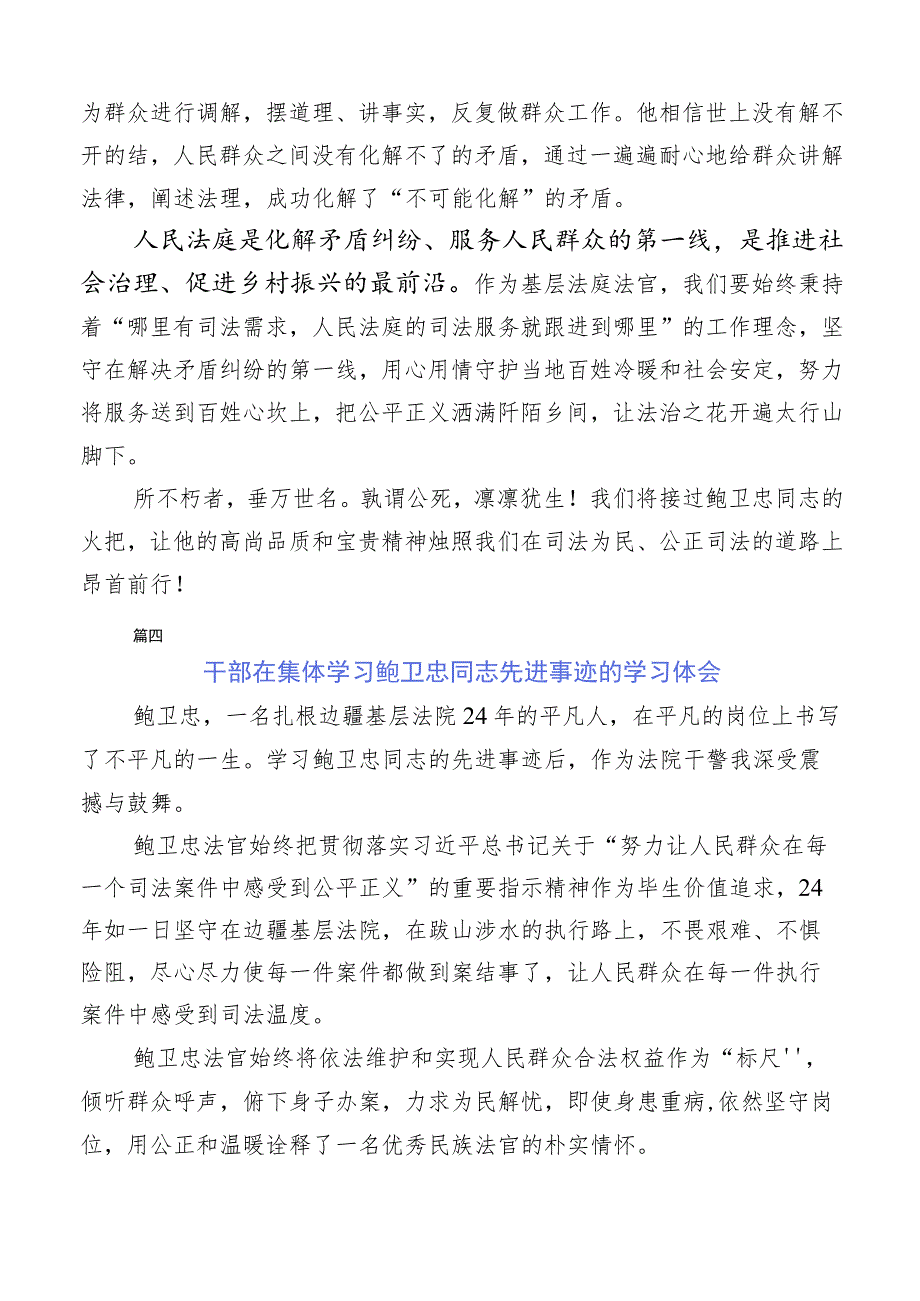 为群众进行调解，摆道理、讲事实，反复做群众工作。他相信世上没有解不开的结，人民群众之间没有化解不了的矛盾，通过一遍遍耐心地给群众讲解法律，阐述法理，成功化解了“不可能化解”的矛盾。

人民法庭是化解矛盾纠纷、服务人民群众的第一线，是推进社会治理、促进乡村振兴的最前沿。作为基层法庭法官，我们要始终秉持着“哪里有司法需求，人民法庭的司法服务就跟进到哪里”的工作理念，坚守在解决矛盾纠纷的第一线，用心用情守护当地百姓冷暖和社会安定，努力将服务送到百姓心坎上，把公平正义洒满阡陌乡间，让法治之花开遍太行山脚下。

所不朽者，垂万世名。孰谓公死，凛凛犹生！我们将接过鲍卫忠同志的火把，让他的高尚品质和宝贵精神烛照我们在司法为民、公正司法的道路上昂首前行！

篇四

干部在集体学习鲍卫忠同志先进事迹的学习体会

鲍卫忠，一名扎根边疆基层法院24年的平凡人，在平凡的岗位上书写了不平凡的一生。学习鲍卫忠同志的先进事迹后，作为法院干警我深受震撼与鼓舞。

鲍卫忠法官始终把贯彻落实习近平总书记关于“努力让人民群众在每一个司法案件中感受到公平正义”的重要指示精神作为毕生价值追求，24年如一日坚守在边疆基层法院，在跋山涉水的执行路上，不畏艰难、不惧险阻，尽心尽力使每一件案件都做到案结事了，让人民群众在每一件执行案件中感受到司法温度。

鲍卫忠法官始终将依法维护和实现人民群众合法权益作为“标尺''，倾听群众呼声，俯下身子办案，力求为民解忧，即使身患重病,依然坚守岗位，用公正和温暖诠释了一名优秀民族法官的朴实情怀。